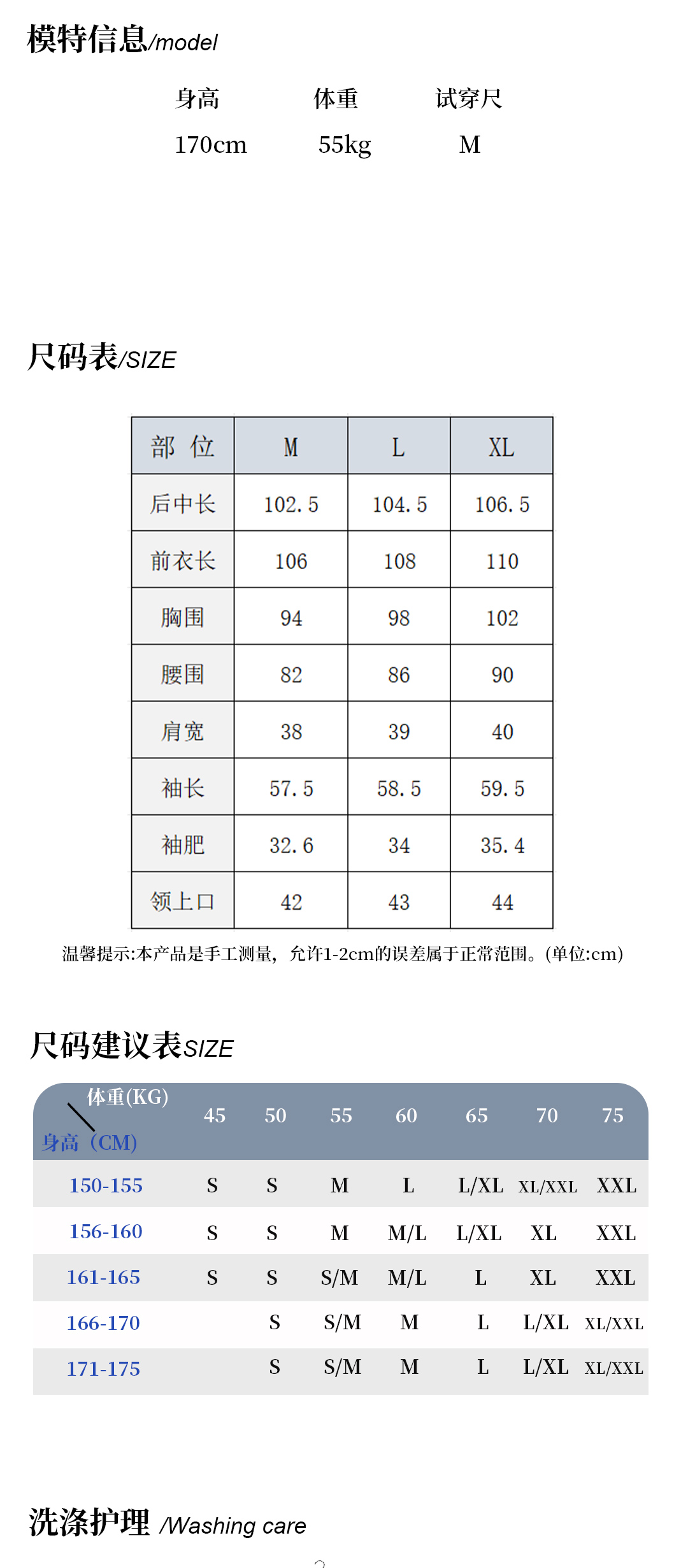 模特信息/model

| 身高 | 体重 | 试穿尺 |
|---|---|---|
| 170cm | 55kg | M |

尺码表/SIZE

| 部 位 | M | L | XL |
|---|---|---|---|
| 后中长 | 102.5 | 104.5 | 106.5 |
| 前衣长 | 106 | 108 | 110 |
| 胸围 | 94 | 98 | 102 |
| 腰围 | 82 | 86 | 90 |
| 肩宽 | 38 | 39 | 40 |
| 袖长 | 57.5 | 58.5 | 59.5 |
| 袖肥 | 32.6 | 34 | 35.4 |
| 领上口 | 42 | 43 | 44 |

温馨提示:本产品是手工测量，允许1-2cm的误差属于正常范围。(单位:cm)

尺码建议表SIZE

| 体重(KG) 身高（CM) | 45 | 50 | 55 | 60 | 65 | 70 | 75 |
|---|---|---|---|---|---|---|---|
| 150-155 | S | S | M | L | L/XL | XL/XXL | XXL |
| 156-160 | S | S | M | M/L | L/XL | XL | XXL |
| 161-165 | S | S | S/M | M/L | L | XL | XXL |
| 166-170 | | S | S/M | M | L | L/XL | XL/XXL |
| 171-175 | | S | S/M | M | L | L/XL | XL/XXL |

洗涤护理 /Washing care